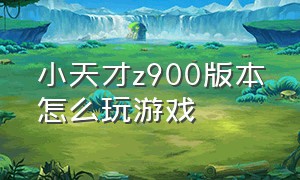 小天才z900版本怎么玩游戏